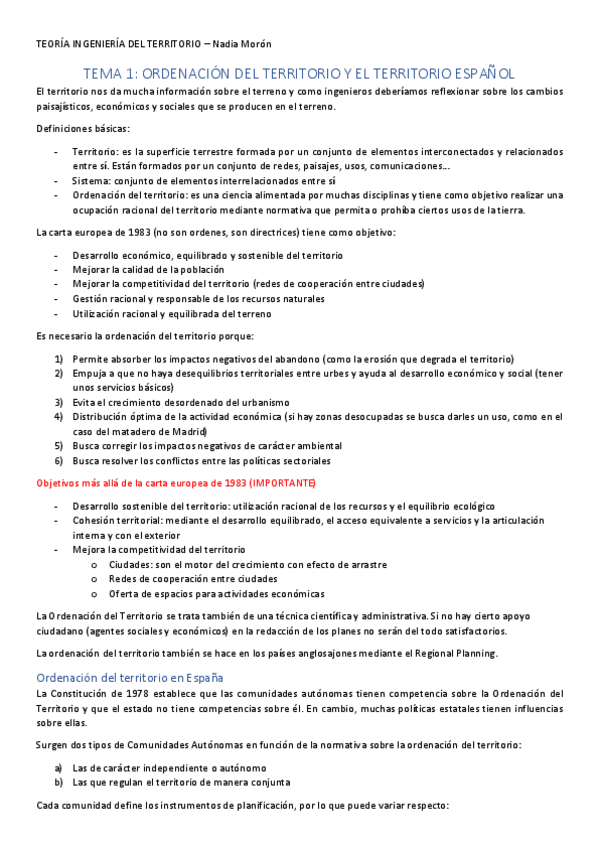 TEORÍA INGENIERÍA DEL TERRITORIO – Nadia Morón

TEMA 1: ORDENACIÓN DEL TERRITORIO Y EL TERRITORIO ESPAÑOL

El territorio nos da mucha información sobre el terreno y como ingenieros deberíamos reflexionar sobre los cambios paisajísticos, económicos y sociales que se producen en el terreno.

Definiciones básicas:

- Territorio: es la superficie terrestre formada por un conjunto de elementos interconectados y relacionados entre sí. Están formados por un conjunto de redes, paisajes, usos, comunicaciones…
- Sistema: conjunto de elementos interrelacionados entre sí
- Ordenación del territorio: es una ciencia alimentada por muchas disciplinas y tiene como objetivo realizar una ocupación racional del territorio mediante normativa que permita o prohíba ciertos usos de la tierra.

La carta europea de 1983 (no son ordenes, son directrices) tiene como objetivo:

- Desarrollo económico, equilibrado y sostenible del territorio
- Mejorar la calidad de la población
- Mejorar la competitividad del territorio (redes de cooperación entre ciudades)
- Gestión racional y responsable de los recursos naturales
- Utilización racional y equilibrada del terreno

Es necesario la ordenación del territorio porque:

1) Permite absorber los impactos negativos del abandono (como la erosión que degrada el territorio)
2) Empuja a que no haya desequilibrios territoriales entre urbes y ayuda al desarrollo económico y social (tener unos servicios básicos)
3) Evita el crecimiento desordenado del urbanismo
4) Distribución óptima de la actividad económica (si hay zonas desocupadas se busca darles un uso, como en el caso del matadero de Madrid)
5) Busca corregir los impactos negativos de carácter ambiental
6) Busca resolver los conflictos entre las políticas sectoriales

Objetivos más allá de la carta europea de 1983 (IMPORTANTE)

- Desarrollo sostenible del territorio: utilización racional de los recursos y el equilibrio ecológico
- Cohesión territorial: mediante el desarrollo equilibrado, el acceso equivalente a servicios y la articulación interna y con el exterior
- Mejora la competitividad del territorio
  o Ciudades: son el motor del crecimiento con efecto de arrastre
  o Redes de cooperación entre ciudades
  o Oferta de espacios para actividades económicas

La Ordenación del Territorio se trata también de una técnica científica y administrativa. Si no hay cierto apoyo ciudadano (agentes sociales y económicos) en la redacción de los planes no serán del todo satisfactorios.

La ordenación del territorio también se hace en los países anglosajones mediante el Regional Planning.

Ordenación del territorio en España

La Constitución de 1978 establece que las comunidades autónomas tienen competencia sobre la Ordenación del Territorio y que el estado no tiene competencias sobre él. En cambio, muchas políticas estatales tienen influencias sobre ellas.

Surgen dos tipos de Comunidades Autónomas en función de la normativa sobre la ordenación del territorio:

a) Las de carácter independiente o autónomo
b) Las que regulan el territorio de manera conjunta

Cada comunidad define los instrumentos de planificación, por lo que puede variar respecto: